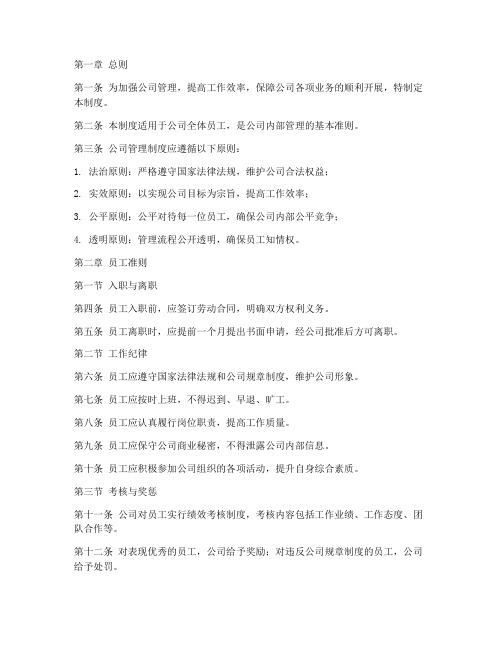 第一章 总则

第一条 为加强公司管理，提高工作效率，保障公司各项业务的顺利开展，特制定本制度。

第二条 本制度适用于公司全体员工，是公司内部管理的基本准则。

第三条 公司管理制度应遵循以下原则：

1. 法治原则：严格遵守国家法律法规，维护公司合法权益；

2. 实效原则：以实现公司目标为宗旨，提高工作效率；

3. 公平原则：公平对待每一位员工，确保公司内部公平竞争；

4. 透明原则：管理流程公开透明，确保员工知情权。

第二章 员工准则

第一节 入职与离职

第四条 员工入职前，应签订劳动合同，明确双方权利义务。

第五条 员工离职时，应提前一个月提出书面申请，经公司批准后方可离职。

第二节 工作纪律

第六条 员工应遵守国家法律法规和公司规章制度，维护公司形象。

第七条 员工应按时上班，不得迟到、早退、旷工。

第八条 员工应认真履行岗位职责，提高工作质量。

第九条 员工应保守公司商业秘密，不得泄露公司内部信息。

第十条 员工应积极参加公司组织的各项活动，提升自身综合素质。

第三节 考核与奖惩

第十一条 公司对员工实行绩效考核制度，考核内容包括工作业绩、工作态度、团队合作等。

第十二条 对表现优秀的员工，公司给予奖励；对违反公司规章制度的员工，公司给予处罚。